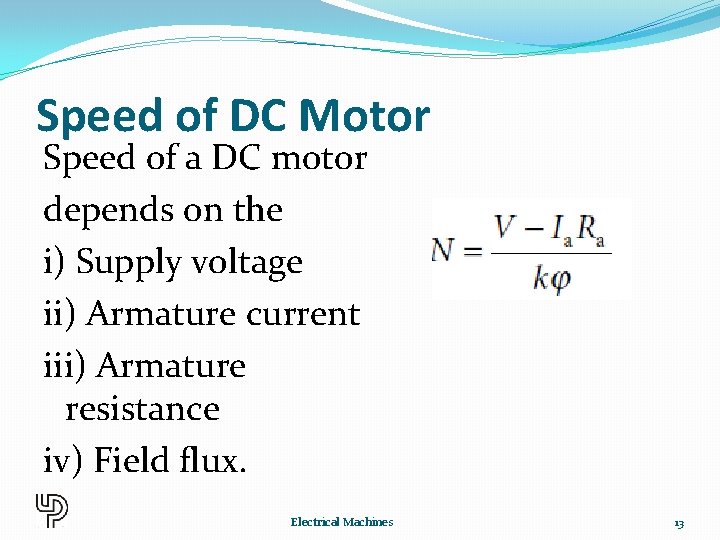 Speed of DC Motor

Speed of a DC motor depends on the

i) Supply voltage

ii) Armature current

iii) Armature resistance

iv) Field flux.

$N = \frac{V - I_a R_a}{k\varphi}$

Electrical Machines

13